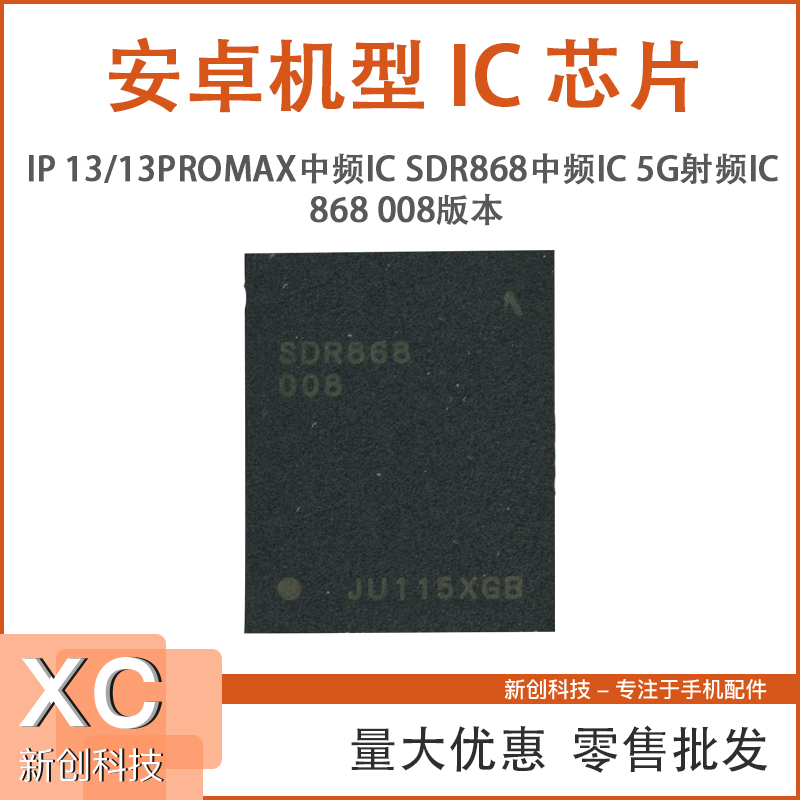 安卓机型 IC 芯片

IP 13/13PROMAX中频IC SDR868中频IC 5G射频IC 868 008版本

SDR868
008

JU115XGB

XC
新创科技

新创科技 – 专注于手机配件

量大优惠 零售批发